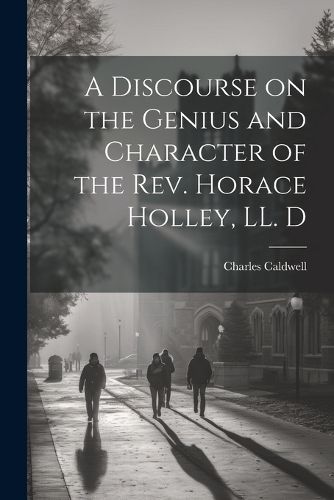 A Discourse on the Genius and Character of the Rev. Horace Holley, LL. D

Charles Caldwell